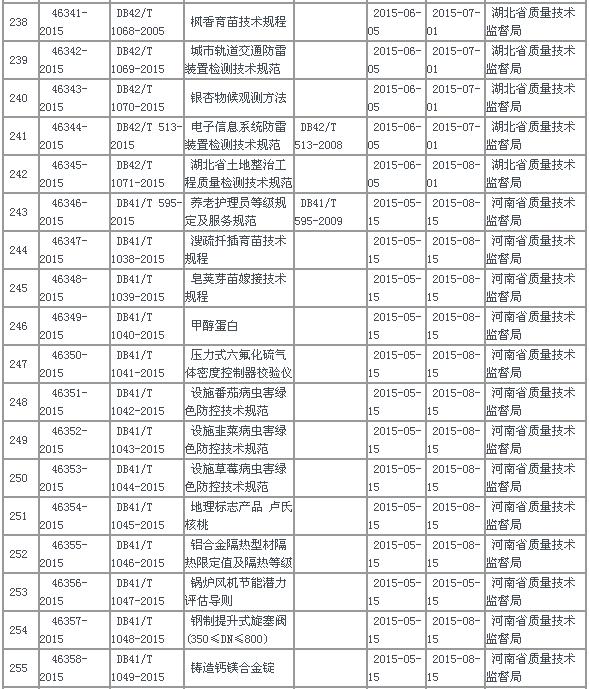 | 238 | 46341-2015 | DB42/T 1068-2005 | 枫香育苗技术规程 |  | 2015-06-05 | 2015-07-01 | 湖北省质量技术监督局 |
|---|---|---|---|---|---|---|---|
| 239 | 46342-2015 | DB42/T 1069-2015 | 城市轨道交通防雷装置检测技术规范 |  | 2015-06-05 | 2015-07-01 | 湖北省质量技术监督局 |
| 240 | 46343-2015 | DB42/T 1070-2015 | 银杏物候观测方法 |  | 2015-06-05 | 2015-07-01 | 湖北省质量技术监督局 |
| 241 | 46344-2015 | DB42/T 513-2015 | 电子信息系统防雷装置检测技术规范 | DB42/T 513-2008 | 2015-06-05 | 2015-07-01 | 湖北省质量技术监督局 |
| 242 | 46345-2015 | DB42/T 1071-2015 | 湖北省土地整治工程质量检测技术规范 |  | 2015-06-05 | 2015-08-01 | 湖北省质量技术监督局 |
| 243 | 46346-2015 | DB41/T 595-2015 | 养老护理员等级规定及服务规范 | DB41/T 595-2009 | 2015-05-15 | 2015-08-15 | 河南省质量技术监督局 |
| 244 | 46347-2015 | DB41/T 1038-2015 | 溲疏扦插育苗技术规程 |  | 2015-05-15 | 2015-08-15 | 河南省质量技术监督局 |
| 245 | 46348-2015 | DB41/T 1039-2015 | 皂荚芽苗嫁接技术规程 |  | 2015-05-15 | 2015-08-15 | 河南省质量技术监督局 |
| 246 | 46349-2015 | DB41/T 1040-2015 | 甲醇蛋白 |  | 2015-05-15 | 2015-08-15 | 河南省质量技术监督局 |
| 247 | 46350-2015 | DB41/T 1041-2015 | 压力式六氟化硫气体密度控制器校验仪 |  | 2015-05-15 | 2015-08-15 | 河南省质量技术监督局 |
| 248 | 46351-2015 | DB41/T 1042-2015 | 设施番茄病虫害绿色防控技术规范 |  | 2015-05-15 | 2015-08-15 | 河南省质量技术监督局 |
| 249 | 46352-2015 | DB41/T 1043-2015 | 设施韭菜病虫害绿色防控技术规范 |  | 2015-05-15 | 2015-08-15 | 河南省质量技术监督局 |
| 250 | 46353-2015 | DB41/T 1044-2015 | 设施草莓病虫害绿色防控技术规范 |  | 2015-05-15 | 2015-08-15 | 河南省质量技术监督局 |
| 251 | 46354-2015 | DB41/T 1045-2015 | 地理标志产品 卢氏核桃 |  | 2015-05-15 | 2015-08-15 | 河南省质量技术监督局 |
| 252 | 46355-2015 | DB41/T 1046-2015 | 铝合金隔热型材隔热限定值及隔热等级 |  | 2015-05-15 | 2015-08-15 | 河南省质量技术监督局 |
| 253 | 46356-2015 | DB41/T 1047-2015 | 锅炉风机节能潜力评估导则 |  | 2015-05-15 | 2015-05-15 | 河南省质量技术监督局 |
| 254 | 46357-2015 | DB41/T 1048-2015 | 钢制提升式旋塞阀（350≤DN≤800） |  | 2015-05-15 | 2015-08-15 | 河南省质量技术监督局 |
| 255 | 46358-2015 | DB41/T 1049-2015 | 铸造钙镁合金锭 |  | 2015-05-15 | 2015-08-15 | 河南省质量技术监督局 |